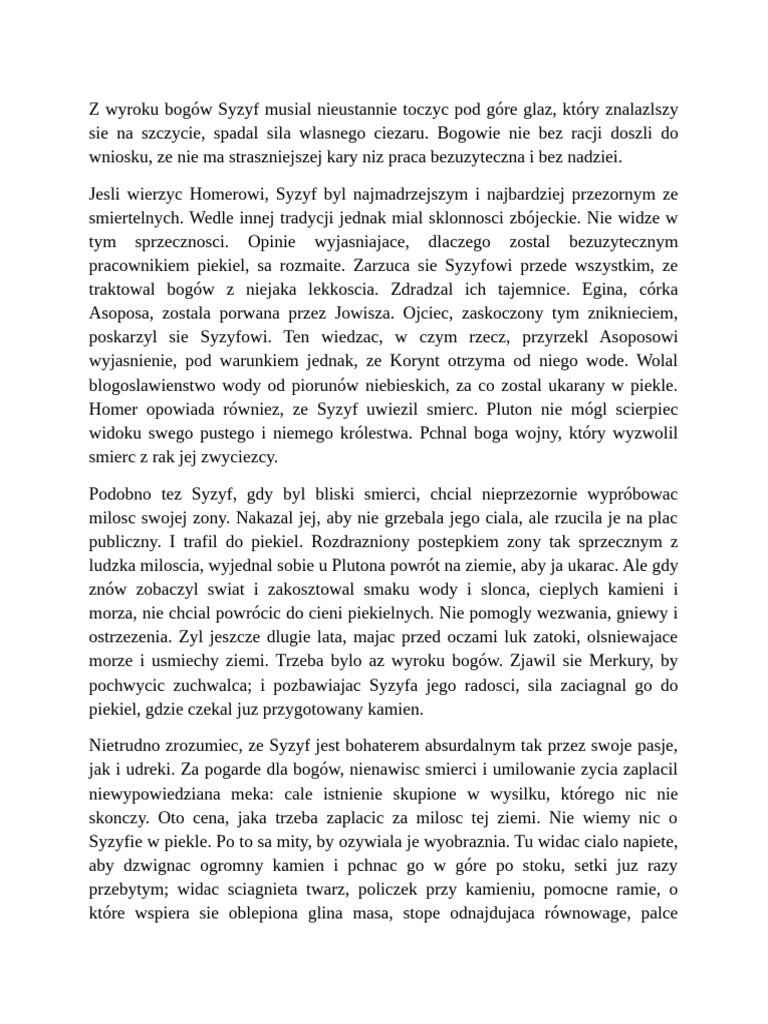 Z wyroku bogów Syzyf musial nieustannie toczyc pod góre glaz, który znalazlszy sie na szczycie, spadal sila wlasnego ciezaru. Bogowie nie bez racji doszli do wniosku, ze nie ma straszniejszej kary niz praca bezuzyteczna i bez nadziei.

Jesli wierzyc Homerowi, Syzyf byl najmadrzejszym i najbardziej przezornym ze smiertelnych. Wedle innej tradycji jednak mial sklonnosci zbójeckie. Nie widze w tym sprzecznosci. Opinie wyjasniajace, dlaczego zostal bezuzytecznym pracownikiem piekiel, sa rozmaite. Zarzuca sie Syzyfowi przede wszystkim, ze traktowal bogów z niejaka lekkoscia. Zdradzal ich tajemnice. Egina, córka Asoposa, zostala porwana przez Jowisza. Ojciec, zaskoczony tym zniknieciem, poskarzyl sie Syzyfowi. Ten wiedzac, w czym rzecz, przyrzekl Asoposowi wyjasnienie, pod warunkiem jednak, ze Korynt otrzyma od niego wode. Wolal blogoslawienstwo wody od piorunów niebieskich, za co zostal ukarany w piekle. Homer opowiada równiez, ze Syzyf uwiezil smierc. Pluton nie mógl scierpiec widoku swego pustego i niemego królestwa. Pchnal boga wojny, który wyzwolil smierc z rak jej zwyciezcy.

Podobno tez Syzyf, gdy byl bliski smierci, chcial nieprzezornie wypróbowac milosc swojej zony. Nakazal jej, aby nie grzebala jego ciala, ale rzucila je na plac publiczny. I trafil do piekiel. Rozdrazniony postepkiem zony tak sprzecznym z ludzka miloscia, wyjednal sobie u Plutona powrót na ziemie, aby ja ukarac. Ale gdy znów zobaczyl swiat i zakosztowal smaku wody i slonca, cieplych kamieni i morza, nie chcial powrócic do cieni piekielnych. Nie pomogly wezwania, gniewy i ostrzezenia. Zyl jeszcze dlugie lata, majac przed oczami luk zatoki, olsniewajace morze i usmiechy ziemi. Trzeba bylo az wyroku bogów. Zjawil sie Merkury, by pochwycic zuchwalca; i pozbawiajac Syzyfa jego radosci, sila zaciagnal go do piekiel, gdzie czekal juz przygotowany kamien.

Nietrudno zrozumiec, ze Syzyf jest bohaterem absurdalnym tak przez swoje pasje, jak i udreki. Za pogarde dla bogów, nienawisc smierci i umilowanie zycia zaplacil niewypowiedziana meka: cale istnienie skupione w wysilku, którego nic nie skonczy. Oto cena, jaka trzeba zaplacic za milosc tej ziemi. Nie wiemy nic o Syzyfie w piekle. Po to sa mity, by ozywiala je wyobraznia. Tu widac cialo napiete, aby dzwignac ogromny kamien i pchnac go w góre po stoku, setki juz razy przebytym; widac sciagnieta twarz, policzek przy kamieniu, pomocne ramie, o które wspiera sie oblepiona glina masa, stope odnajdujaca równowage, palce